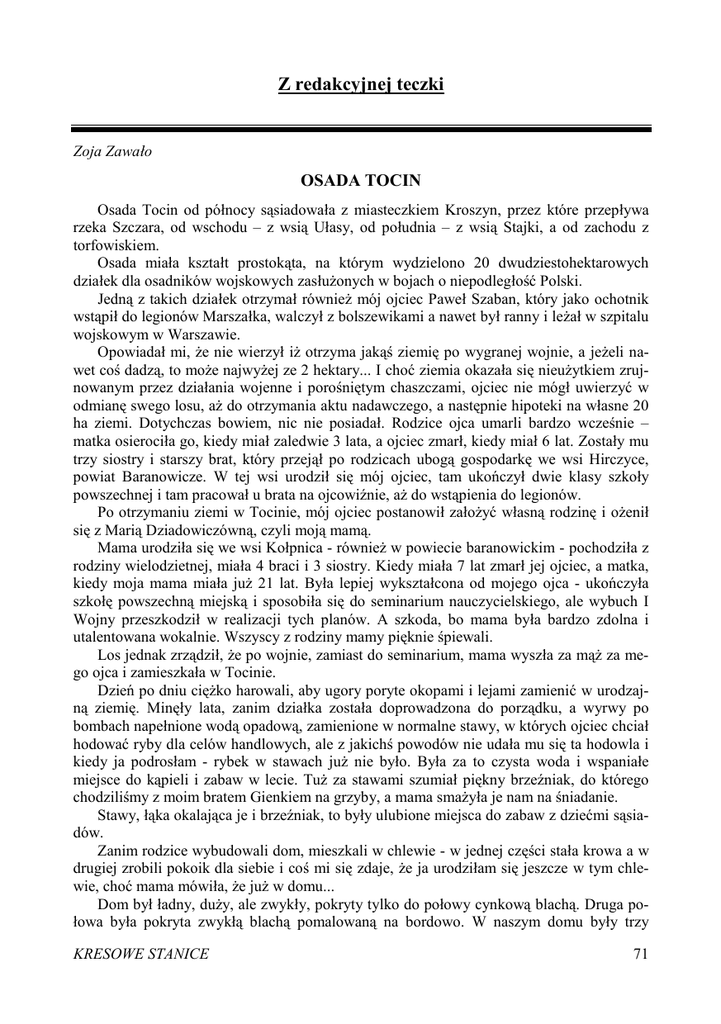 Z redakcyjnej teczki

Zoja Zawało

OSADA TOCIN

Osada Tocin od północy sąsiadowała z miasteczkiem Kroszyn, przez które przepływa rzeka Szczara, od wschodu – z wsią Ułasy, od południa – z wsią Stajki, a od zachodu z torfowiskiem.

Osada miała kształt prostokąta, na którym wydzielono 20 dwudziestohektarowych działek dla osadników wojskowych zasłużonych w bojach o niepodległość Polski.

Jedną z takich działek otrzymał również mój ojciec Paweł Szaban, który jako ochotnik wstąpił do legionów Marszałka, walczył z bolszewikami a nawet był ranny i leżał w szpitalu wojskowym w Warszawie.

Opowiadał mi, że nie wierzył iż otrzyma jakąś ziemię po wygranej wojnie, a jeżeli nawet coś dadzą, to może najwyżej ze 2 hektary... I choć ziemia okazała się nieużytkiem zrujnowanym przez działania wojenne i porośniętym chaszczami, ojciec nie mógł uwierzyć w odmianę swego losu, aż do otrzymania aktu nadawczego, a następnie hipoteki na własne 20 ha ziemi. Dotychczas bowiem, nic nie posiadał. Rodzice ojca umarli bardzo wcześnie – matka osierociła go, kiedy miał zaledwie 3 lata, a ojciec zmarł, kiedy miał 6 lat. Zostały mu trzy siostry i starszy brat, który przejął po rodzicach ubogą gospodarkę we wsi Hirczyce, powiat Baranowicze. W tej wsi urodził się mój ojciec, tam ukończył dwie klasy szkoły powszechnej i tam pracował u brata na ojcowiźnie, aż do wstąpienia do legionów.

Po otrzymaniu ziemi w Tocinie, mój ojciec postanowił założyć własną rodzinę i ożenił się z Marią Dziadowiczówną, czyli moją mamą.

Mama urodziła się we wsi Kołpnica - również w powiecie baranowickim - pochodziła z rodziny wielodzietnej, miała 4 braci i 3 siostry. Kiedy miała 7 lat zmarł jej ojciec, a matka, kiedy moja mama miała już 21 lat. Była lepiej wykształcona od mojego ojca - ukończyła szkołę powszechną miejską i sposobiła się do seminarium nauczycielskiego, ale wybuch I Wojny przeszkodził w realizacji tych planów. A szkoda, bo mama była bardzo zdolna i utalentowana wokalnie. Wszyscy z rodziny mamy pięknie śpiewali.

Los jednak zrządził, że po wojnie, zamiast do seminarium, mama wyszła za mąż za mego ojca i zamieszkała w Tocinie.

Dzień po dniu ciężko harowali, aby ugory poryte okopami i lejami zamienić w urodzajną ziemię. Minęły lata, zanim działka została doprowadzona do porządku, a wyrwy po bombach napełnione wodą opadową, zamienione w normalne stawy, w których ojciec chciał hodować ryby dla celów handlowych, ale z jakichś powodów nie udała mu się ta hodowla i kiedy ja podrosłam - rybek w stawach już nie było. Była za to czysta woda i wspaniałe miejsce do kąpieli i zabaw w lecie. Tuż za stawami szumiał piękny brzeźniak, do którego chodziliśmy z moim bratem Gienkiem na grzyby, a mama smażyła je nam na śniadanie.

Stawy, łąka okalająca je i brzeźniak, to były ulubione miejsca do zabaw z dziećmi sąsiadów.

Zanim rodzice wybudowali dom, mieszkali w chlewie - w jednej części stała krowa a w drugiej zrobili pokoik dla siebie i coś mi się zdaje, że ja urodziłam się jeszcze w tym chlewie, choć mama mówiła, że już w domu...

Dom był ładny, duży, ale zwykły, pokryty tylko do połowy cynkową blachą. Druga połowa była pokryta zwykłą blachą pomalowaną na bordowo. W naszym domu były trzy

KRESOWE STANICE 71